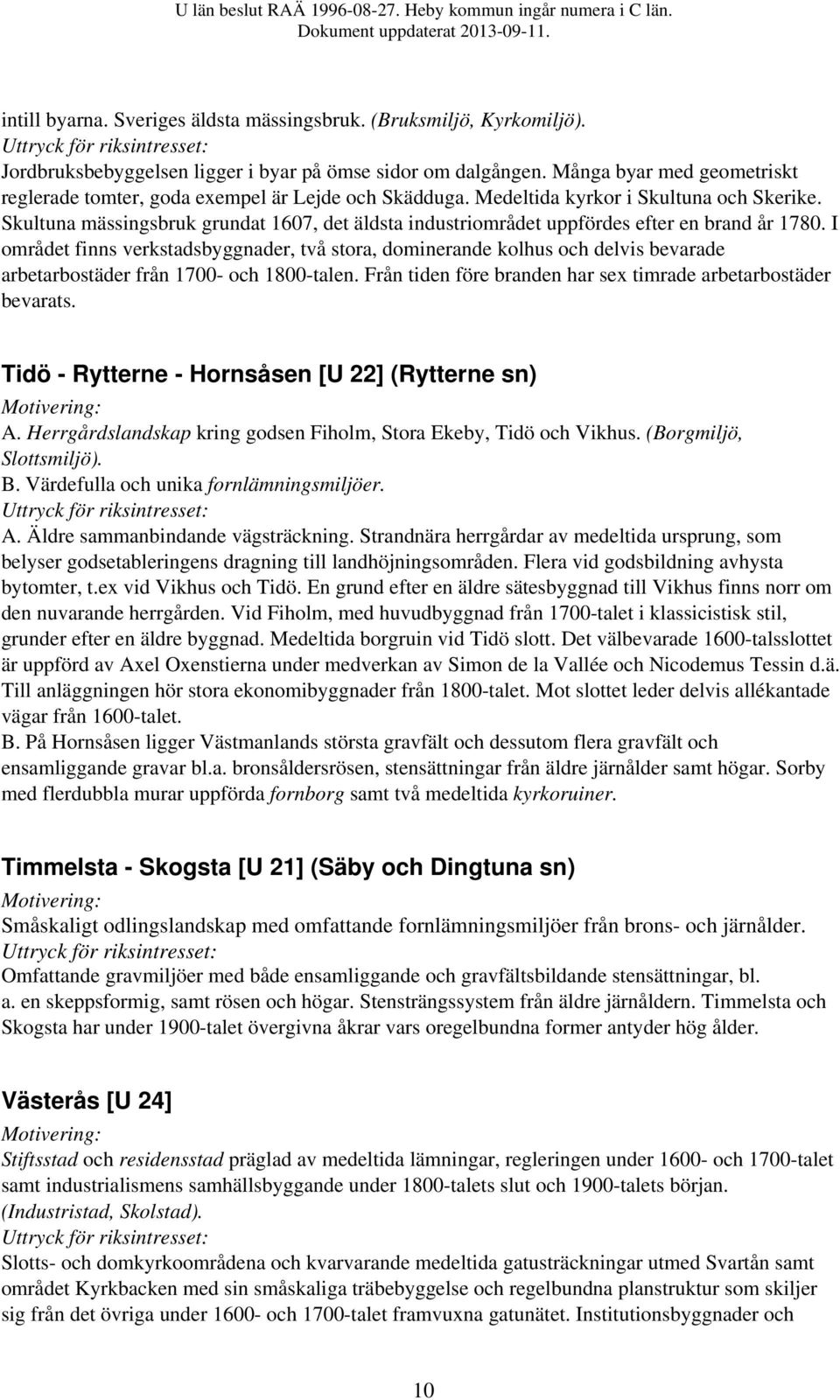 U län beslut RAÄ 1996-08-27. Heby kommun ingår numera i C län.
Dokument uppdaterat 2013-09-11.

intill byarna. Sveriges äldsta mässingsbruk. (Bruksmiljö, Kyrkomiljö).
Uttryck för riksintresset:
Jordbruksbebyggelsen ligger i byar på ömse sidor om dalgången. Många byar med geometriskt reglerade tomter, goda exempel är Lejde och Skädduga. Medeltida kyrkor i Skultuna och Skerike. Skultuna mässingsbruk grundat 1607, det äldsta industriområdet uppfördes efter en brand år 1780. I området finns verkstadsbyggnader, två stora, dominerande kolhus och delvis bevarade arbetarbostäder från 1700- och 1800-talen. Från tiden före branden har sex timrade arbetarbostäder bevarats.

Tidö - Rytterne - Hornsåsen [U 22] (Rytterne sn)
Motivering:
A. Herrgårdslandskap kring godsen Fiholm, Stora Ekeby, Tidö och Vikhus. (Borgmiljö, Slottsmiljö).
B. Värdefulla och unika fornlämningsmiljöer.
Uttryck för riksintresset:
A. Äldre sammanbindande vägsträckning. Strandnära herrgårdar av medeltida ursprung, som belyser godsetableringens dragning till landhöjningsområden. Flera vid godsbildning avhysta bytomter, t.ex vid Vikhus och Tidö. En grund efter en äldre sätesbyggnad till Vikhus finns norr om den nuvarande herrgården. Vid Fiholm, med huvudbyggnad från 1700-talet i klassicistisk stil, grunder efter en äldre byggnad. Medeltida borgruin vid Tidö slott. Det välbevarade 1600-talsslottet är uppförd av Axel Oxenstierna under medverkan av Simon de la Vallée och Nicodemus Tessin d.ä. Till anläggningen hör stora ekonomibyggnader från 1800-talet. Mot slottet leder delvis allékantade vägar från 1600-talet.
B. På Hornsåsen ligger Västmanlands största gravfält och dessutom flera gravfält och ensamliggande gravar bl.a. bronsåldersrösen, stensättningar från äldre järnålder samt högar. Sorby med flerdubbla murar uppförda fornborg samt två medeltida kyrkoruiner.

Timmelsta - Skogsta [U 21] (Säby och Dingtuna sn)
Motivering:
Småskaligt odlingslandskap med omfattande fornlämningsmiljöer från brons- och järnålder.
Uttryck för riksintresset:
Omfattande gravmiljöer med både ensamliggande och gravfältsbildande stensättningar, bl. a. en skeppsformig, samt rösen och högar. Stensträngssystem från äldre järnåldern. Timmelsta och Skogsta har under 1900-talet övergivna åkrar vars oregelbundna former antyder hög ålder.

Västerås [U 24]
Motivering:
Stiftsstad och residensstad präglad av medeltida lämningar, regleringen under 1600- och 1700-talet samt industrialismens samhällsbyggande under 1800-talets slut och 1900-talets början. (Industristad, Skolstad).
Uttryck för riksintresset:
Slotts- och domkyrkoområdena och kvarvarande medeltida gatusträckningar utmed Svartån samt området Kyrkbacken med sin småskaliga träbebyggelse och regelbundna planstruktur som skiljer sig från det övriga under 1600- och 1700-talet framvuxna gatunätet. Institutionsbyggnader och

10